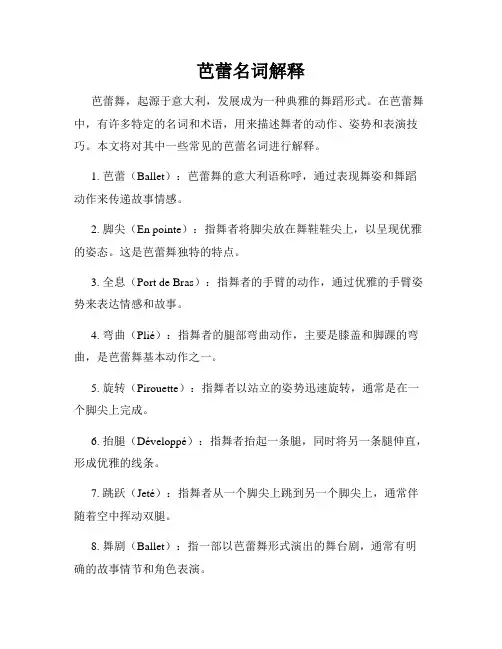 芭蕾名词解释

芭蕾舞，起源于意大利，发展成为一种典雅的舞蹈形式。在芭蕾舞中，有许多特定的名词和术语，用来描述舞者的动作、姿势和表演技巧。本文将对其中一些常见的芭蕾名词进行解释。

1. 芭蕾（Ballet）：芭蕾舞的意大利语称呼，通过表现舞姿和舞蹈动作来传递故事情感。

2. 脚尖（En pointe）：指舞者将脚尖放在舞鞋鞋尖上，以呈现优雅的姿态。这是芭蕾舞独特的特点。

3. 全息（Port de Bras）：指舞者的手臂的动作，通过优雅的手臂姿势来表达情感和故事。

4. 弯曲（Plié）：指舞者的腿部弯曲动作，主要是膝盖和脚踝的弯曲，是芭蕾舞基本动作之一。

5. 旋转（Pirouette）：指舞者以站立的姿势迅速旋转，通常是在一个脚尖上完成。

6. 抬腿（Développé）：指舞者抬起一条腿，同时将另一条腿伸直，形成优雅的线条。

7. 跳跃（Jeté）：指舞者从一个脚尖上跳到另一个脚尖上，通常伴随着空中挥动双腿。

8. 舞剧（Ballet）：指一部以芭蕾舞形式演出的舞台剧，通常有明确的故事情节和角色表演。